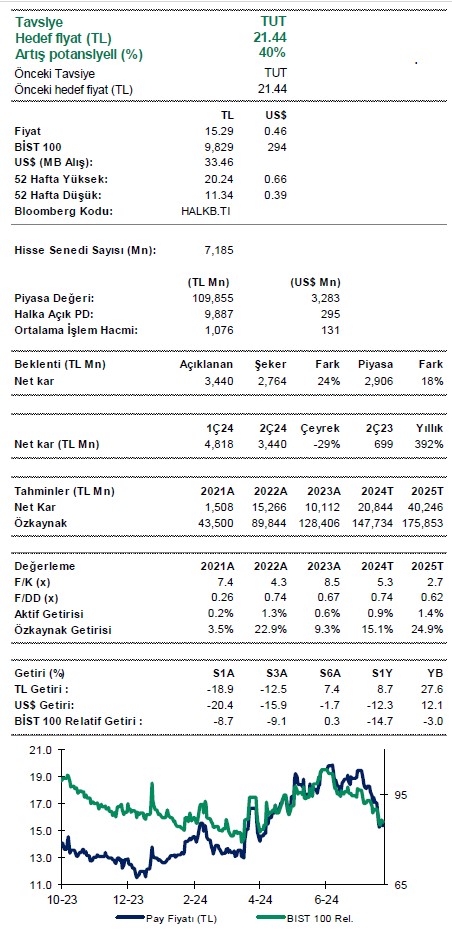 | | |
|---|---|
| Tavsiye | TUT |
| Hedef fiyat (TL) | 21.44 |
| Artış potansiyeli (%) | 40% |
| Önceki Tavsiye | TUT |
| Önceki hedef fiyat (TL) | 21.44 |

| | TL | US$ |
|---|---|---|
| Fiyat | 15.29 | 0.46 |
| BİST 100 | 9,829 | 294 |
| US$ (MB Alış): | 33.46 | |
| 52 Hafta Yüksek: | 20.24 | 0.66 |
| 52 Hafta Düşük: | 11.34 | 0.39 |
| Bloomberg Kodu: | HALKB.TI | |

| | |
|---|---|
| Hisse Senedi Sayısı (Mn): | 7,185 |

| | (TL Mn) | (US$ Mn) |
|---|---|---|
| Piyasa Değeri: | 109,855 | 3,283 |
| Halka Açık PD: | 9,887 | 295 |
| Ortalama İşlem Hacmi: | 1,076 | 131 |

| Beklenti (TL Mn) | Açıklanan | Şeker | Fark | Piyasa | Fark |
|---|---|---|---|---|---|
| Net kar | 3,440 | 2,764 | 24% | 2,906 | 18% |

| | 1Ç24 | 2Ç24 | Çeyrek | 2Ç23 | Yıllık |
|---|---|---|---|---|---|
| Net kar (TL Mn) | 4,818 | 3,440 | -29% | 699 | 392% |

| Tahminler (TL Mn) | 2021A | 2022A | 2023A | 2024T | 2025T |
|---|---|---|---|---|---|
| Net Kar | 1,508 | 15,266 | 10,112 | 20,844 | 40,246 |
| Özkaynak | 43,500 | 89,844 | 128,406 | 147,734 | 175,853 |

| Değerleme | 2021A | 2022A | 2023A | 2024T | 2025T |
|---|---|---|---|---|---|
| F/K (x) | 7.4 | 4.3 | 8.5 | 5.3 | 2.7 |
| F/DD (x) | 0.26 | 0.74 | 0.67 | 0.74 | 0.62 |
| Aktif Getirisi | 0.2% | 1.3% | 0.6% | 0.9% | 1.4% |
| Özkaynak Getirisi | 3.5% | 22.9% | 9.3% | 15.1% | 24.9% |

| Getiri (%) | S1A | S3A | S6A | S1Y | YB |
|---|---|---|---|---|---|
| TL Getiri : | -18.9 | -12.5 | 7.4 | 8.7 | 27.6 |
| US$ Getiri: | -20.4 | -15.9 | -1.7 | -12.3 | 12.1 |
| BİST 100 Relatif Getiri : | -8.7 | -9.1 | 0.3 | -14.7 | -3.0 |

21.0
19.0
17.0
15.0
13.0
11.0
95
65
10-23 12-23 2-24 4-24 6-24
Pay Fiyatı (TL) BIST 100 Rel.